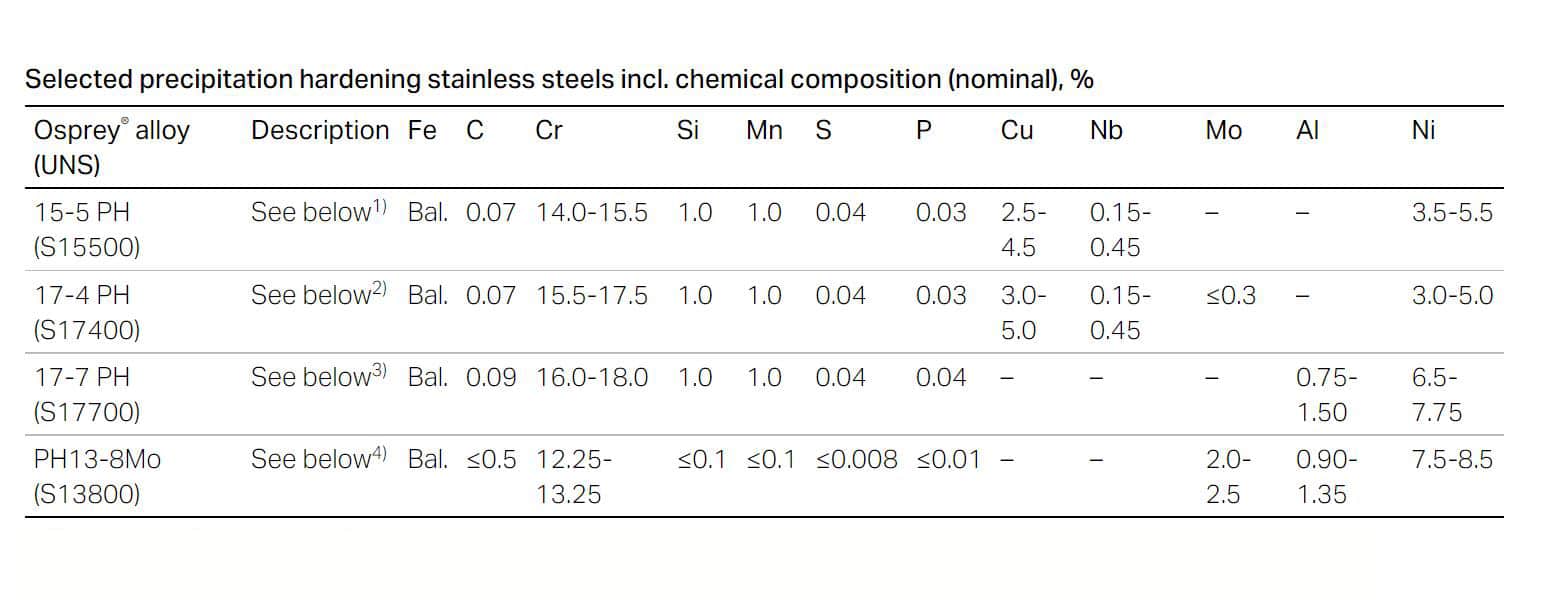 Selected precipitation hardening stainless steels incl. chemical composition (nominal), %

| Osprey® alloy (UNS) | Description | Fe | C | Cr | Si | Mn | S | P | Cu | Nb | Mo | Al | Ni |
|---|---|---|---|---|---|---|---|---|---|---|---|---|---|
| 15-5 PH (S15500) | See below$^{1)}$ | Bal. | 0.07 | 14.0-15.5 | 1.0 | 1.0 | 0.04 | 0.03 | 2.5-4.5 | 0.15-0.45 | – | – | 3.5-5.5 |
| 17-4 PH (S17400) | See below$^{2)}$ | Bal. | 0.07 | 15.5-17.5 | 1.0 | 1.0 | 0.04 | 0.03 | 3.0-5.0 | 0.15-0.45 | ≤0.3 | – | 3.0-5.0 |
| 17-7 PH (S17700) | See below$^{3)}$ | Bal. | 0.09 | 16.0-18.0 | 1.0 | 1.0 | 0.04 | 0.04 | – | – | – | 0.75-1.50 | 6.5-7.75 |
| PH13-8Mo (S13800) | See below$^{4)}$ | Bal. | ≤0.5 | 12.25-13.25 | ≤0.1 | ≤0.1 | ≤0.008 | ≤0.01 | – | – | 2.0-2.5 | 0.90-1.35 | 7.5-8.5 |